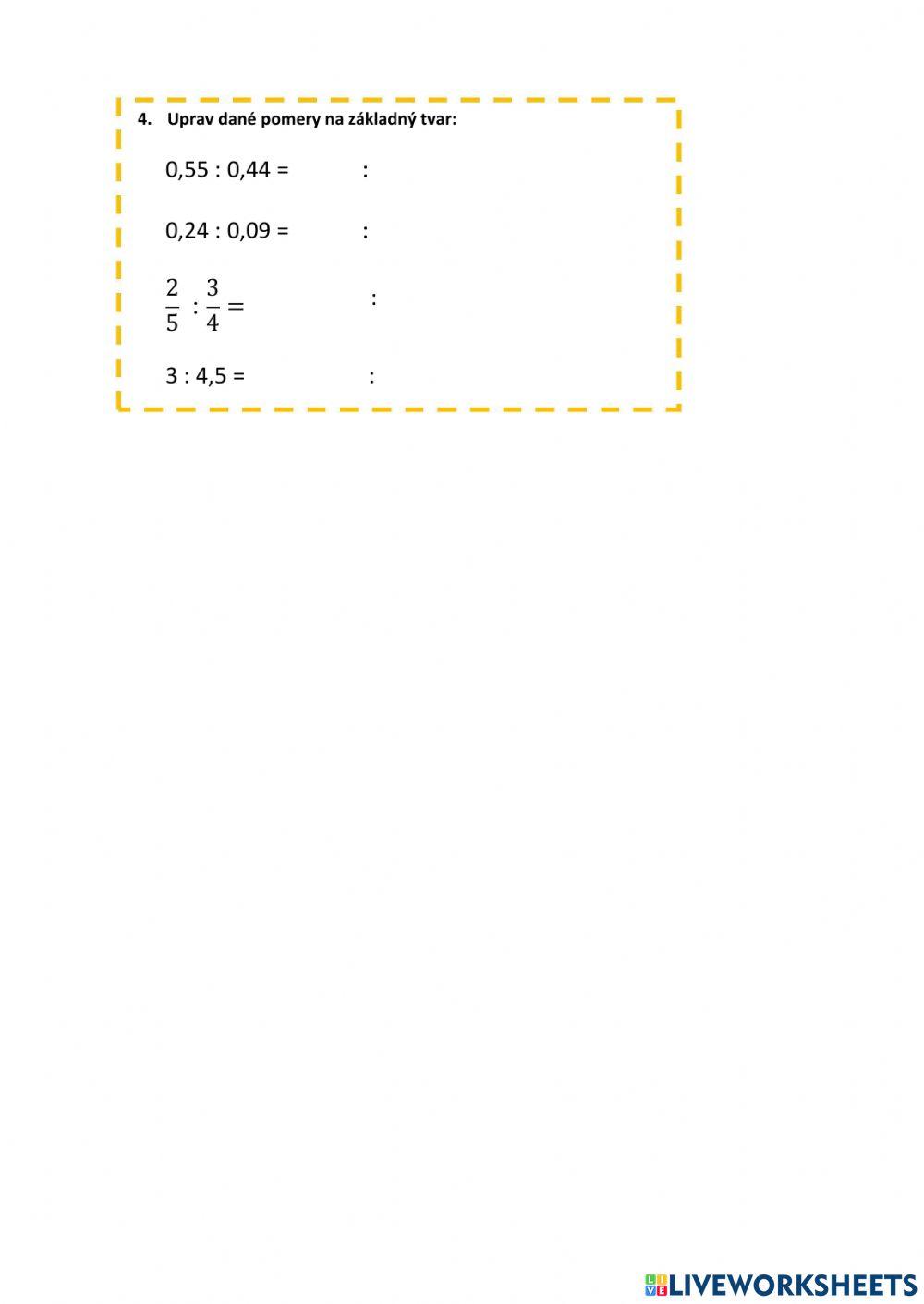 4. Uprav dané pomery na základný tvar:

0,55 : 0,44 = :

0,24 : 0,09 = :

$\frac{2}{5} : \frac{3}{4} =$ :

3 : 4,5 = :

LIVEWORKSHEETS